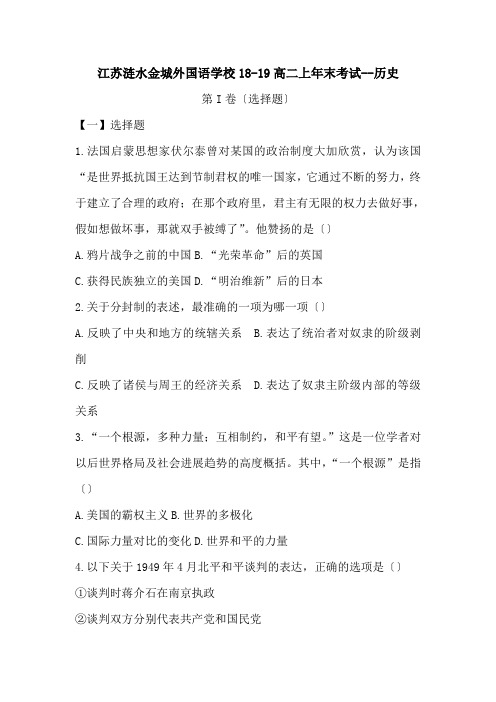 江苏涟水金城外国语学校 18-19 高二上年末考试--历史

第 I 卷〔选择题〕

【一】选择题

1.法国启蒙思想家伏尔泰曾对某国的政治制度大加欣赏，认为该国“是世界抵抗国王达到节制君权的唯一国家，它通过不断的努力，终于建立了合理的政府；在那个政府里，君主有无限的权力去做好事，假如想做坏事，那就双手被缚了”。他赞扬的是〔〕

A.鸦片战争之前的中国 B.“光荣革命”后的英国

C.获得民族独立的美国 D.“明治维新”后的日本

2.关于分封制的表述，最准确的一项为哪一项〔〕

A.反映了中央和地方的统辖关系　B.表达了统治者对奴隶的阶级剥削

C.反映了诸侯与周王的经济关系　D.表达了奴隶主阶级内部的等级关系

3.“一个根源，多种力量；互相制约，和平有望。”这是一位学者对以后世界格局及社会进展趋势的高度概括。其中，“一个根源”是指〔〕

A.美国的霸权主义 B.世界的多极化

C.国际力量对比的变化 D.世界和平的力量

4.以下关于 1949 年 4 月北平和平谈判的表达，正确的选项是〔〕

①谈判时蒋介石在南京执政

②谈判双方分别代表共产党和国民党